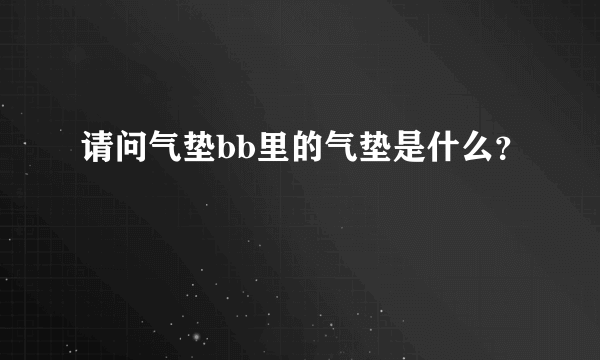 请问气垫bb里的气垫是什么?